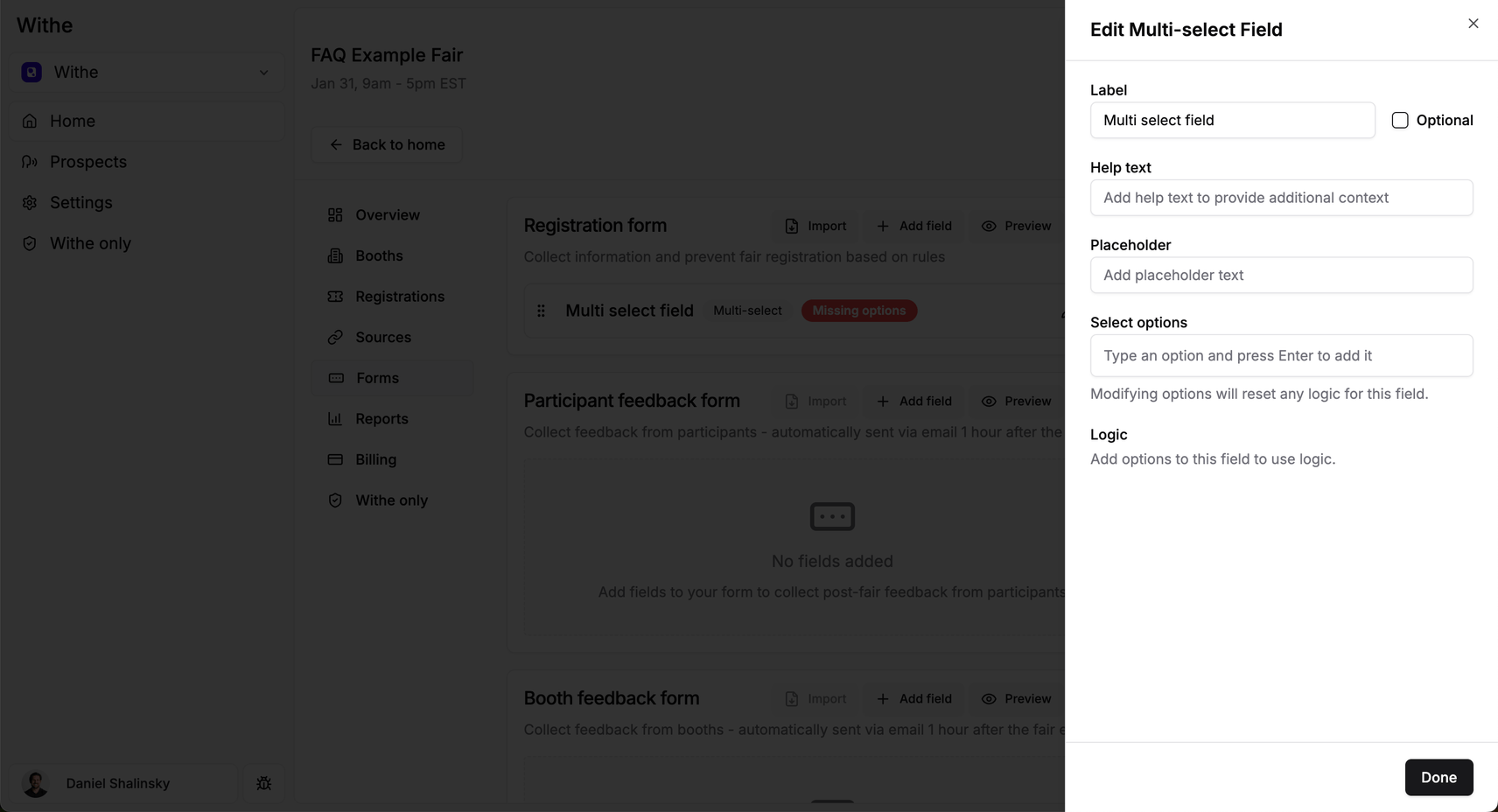 Withe

Withe

Home

Prospects

Settings

Withe only

Daniel Shalinsky

FAQ Example Fair
Jan 31, 9am - 5pm EST

Back to home

Overview

Booths

Registrations

Sources

Forms

Reports

Billing

Withe only

Registration form
Import
Add field
Preview
Collect information and prevent fair registration based on rules

Multi select field
Multi-select
Missing options

Participant feedback form
Import
Add field
Preview
Collect feedback from participants - automatically sent via email 1 hour after the

No fields added
Add fields to your form to collect post-fair feedback from participants

Booth feedback form
Import
Add field
Preview
Collect feedback from booths - automatically sent via email 1 hour after the fair e

Edit Multi-select Field

Label
Multi select field
Optional

Help text
Add help text to provide additional context

Placeholder
Add placeholder text

Select options
Type an option and press Enter to add it
Modifying options will reset any logic for this field.

Logic
Add options to this field to use logic.

Done